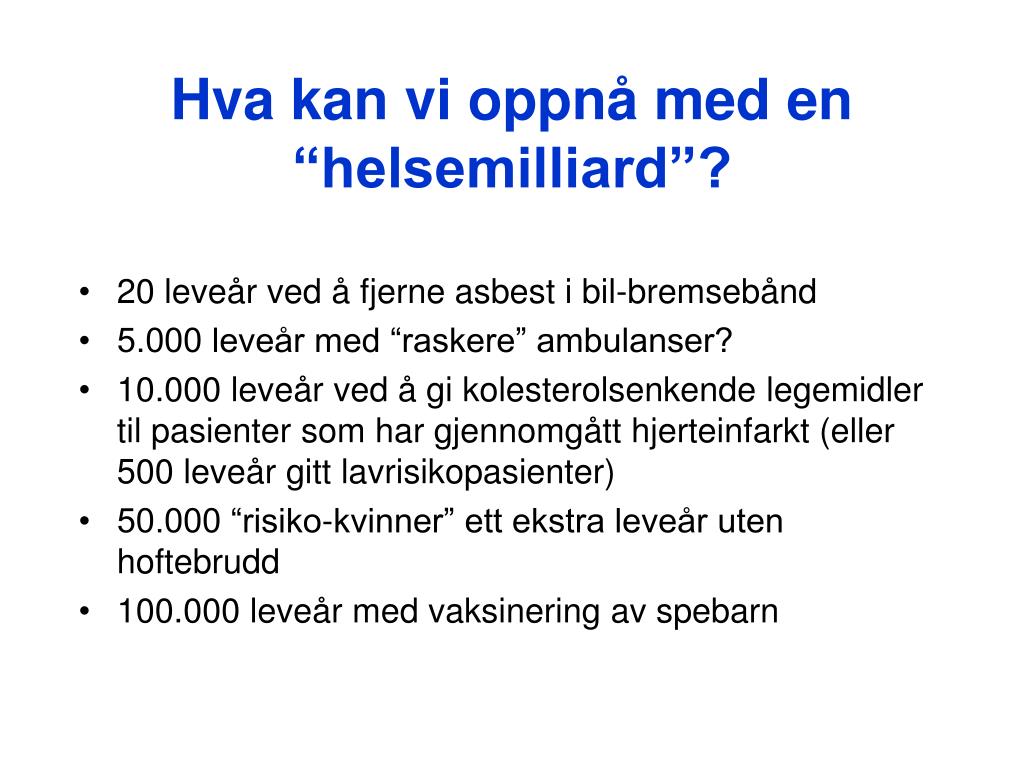 Hva kan vi oppnå med en “helsemilliard”?

• 20 leveår ved å fjerne asbest i bil-bremsebånd
• 5.000 leveår med “raskere” ambulanser?
• 10.000 leveår ved å gi kolesterolsenkende legemidler til pasienter som har gjennomgått hjerteinfarkt (eller 500 leveår gitt lavrisikopasienter)
• 50.000 “risiko-kvinner” ett ekstra leveår uten hoftebrudd
• 100.000 leveår med vaksinering av spebarn